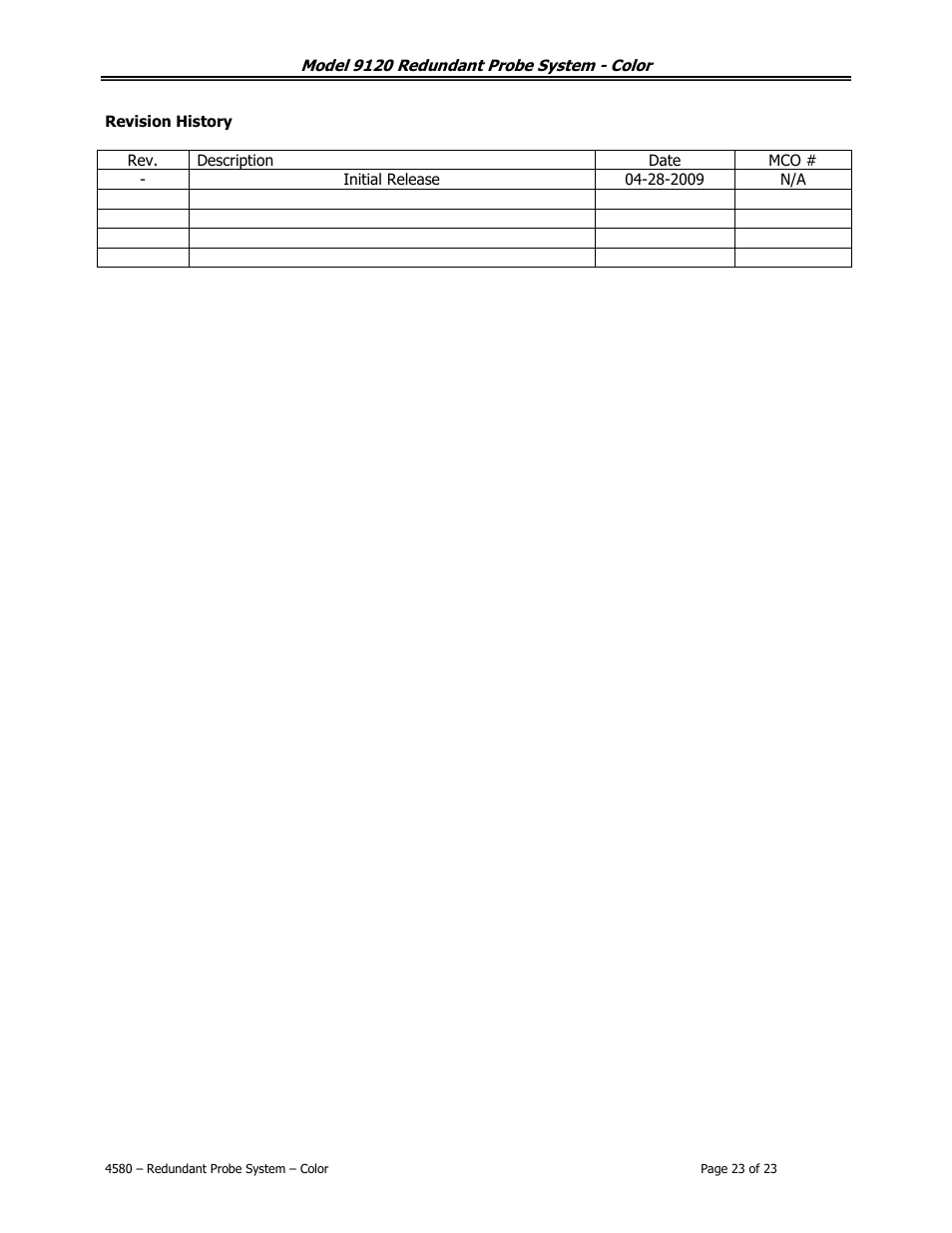 Model 9120 Redundant Probe System - Color

Revision History

| Rev. | Description | Date | MCO # |
|---|---|---|---|
| - | Initial Release | 04-28-2009 | N/A |
| | | | |
| | | | |
| | | | |
| | | | |

4580 – Redundant Probe System – Color

Page 23 of 23